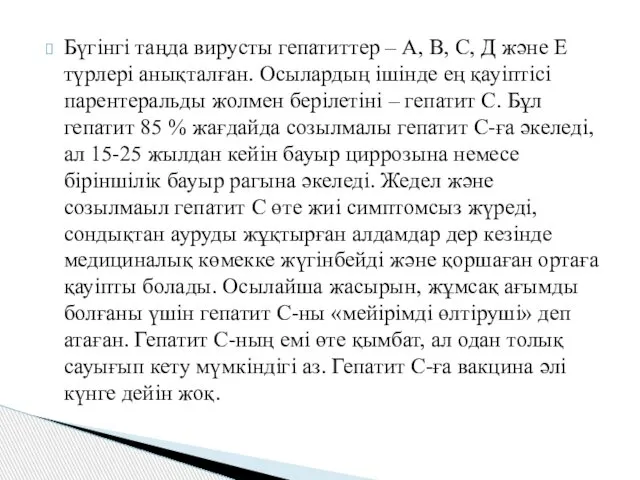 Бүгінгі таңда вирусты гепатиттер – А, В, С, Д және Е түрлері анықталған. Осылардың ішінде ең қауіптісі парентеральды жолмен берілетіні – гепатит С. Бұл гепатит 85 % жағдайда созылмалы гепатит С-ға әкеледі, ал 15-25 жылдан кейін бауыр циррозына немесе біріншілік бауыр рагына әкеледі. Жедел және созылмаыл гепатит С өте жиі симптомсыз жүреді, сондықтан ауруды жұқтырған алдамдар дер кезінде медициналық көмекке жүгінбейді және қоршаған ортаға қауіпты болады. Осылайша жасырын, жұмсақ ағымды болғаны үшін гепатит С-ны «мейірімді өлтіруші» деп атаған. Гепатит С-ның емі өте қымбат, ал одан толық сауығып кету мүмкіндігі аз. Гепатит С-ға вакцина әлі күнге дейін жоқ.